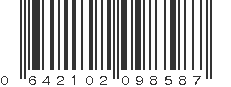 0 642102 098587